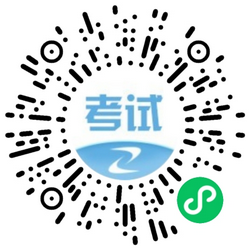 考试